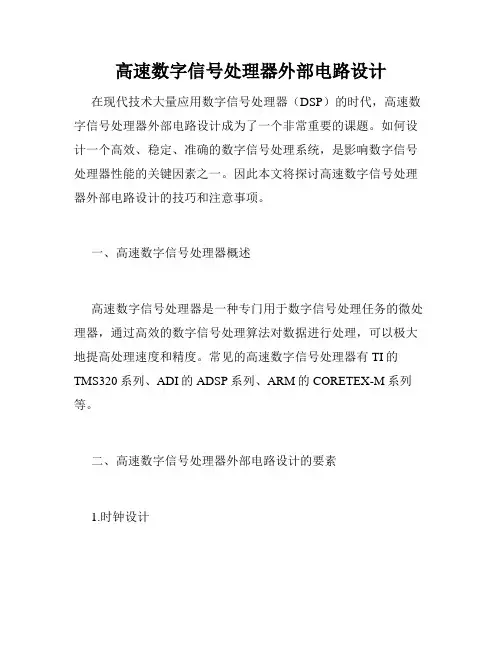 高速数字信号处理器外部电路设计

在现代技术大量应用数字信号处理器（DSP）的时代，高速数字信号处理器外部电路设计成为了一个非常重要的课题。如何设计一个高效、稳定、准确的数字信号处理系统，是影响数字信号处理器性能的关键因素之一。因此本文将探讨高速数字信号处理器外部电路设计的技巧和注意事项。

一、高速数字信号处理器概述

高速数字信号处理器是一种专门用于数字信号处理任务的微处理器，通过高效的数字信号处理算法对数据进行处理，可以极大地提高处理速度和精度。常见的高速数字信号处理器有 TI 的 TMS320 系列、ADI 的 ADSP 系列、ARM 的 CORETEX-M 系列等。

二、高速数字信号处理器外部电路设计的要素

1.时钟设计